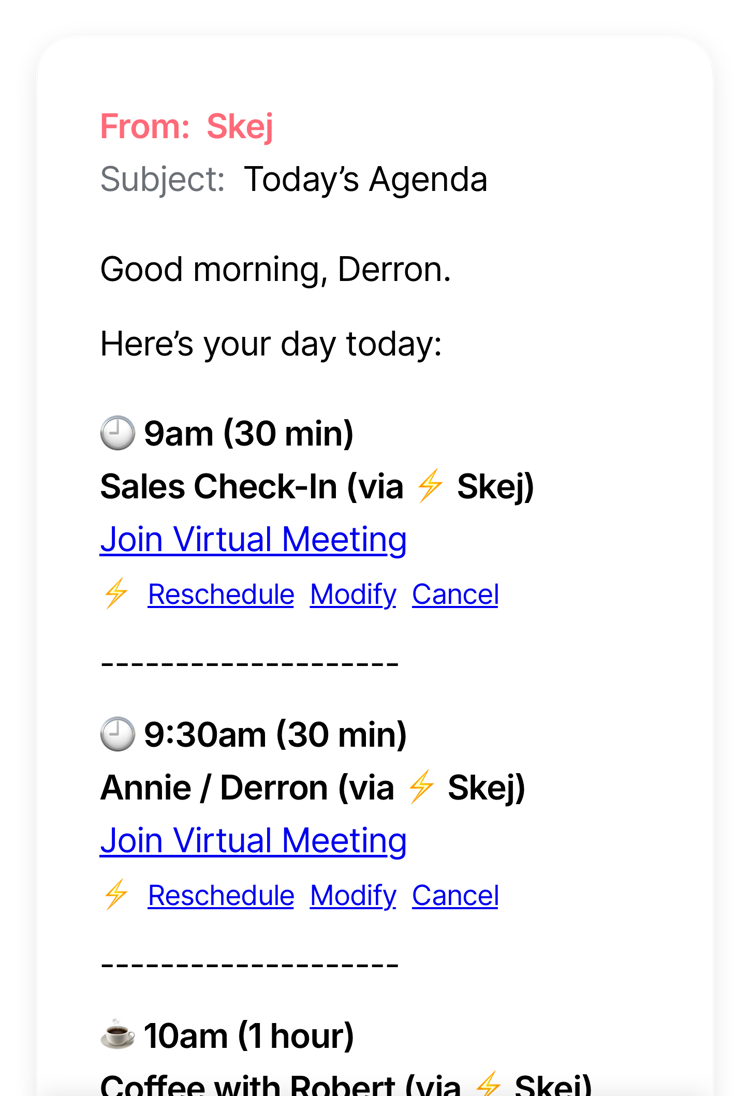 From: Skej
Subject: Today's Agenda

Good morning, Derron.

Here's your day today:

🕘 9am (30 min)
Sales Check-In (via ⚡ Skej)
Join Virtual Meeting
⚡ Reschedule Modify Cancel

--------------------

🕘 9:30am (30 min)
Annie / Derron (via ⚡ Skej)
Join Virtual Meeting
⚡ Reschedule Modify Cancel

--------------------

☕ 10am (1 hour)
Coffee with Robert (via ⚡ Skej)